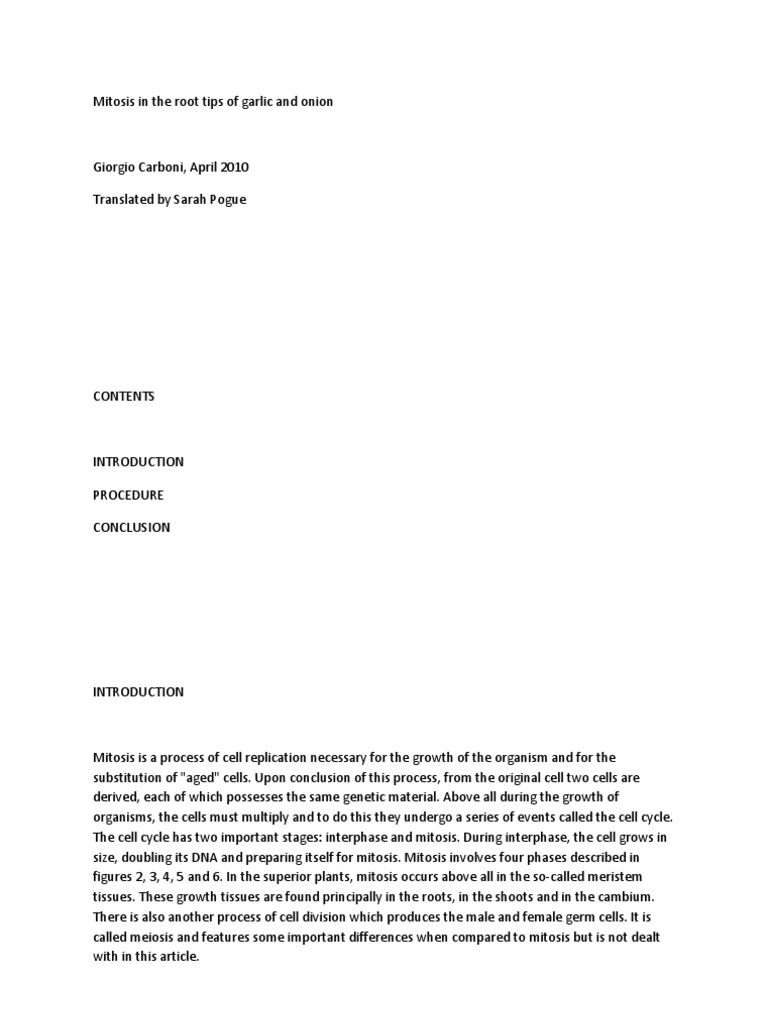 Mitosis in the root tips of garlic and onion

Giorgio Carboni, April 2010

Translated by Sarah Pogue

CONTENTS

INTRODUCTION

PROCEDURE

CONCLUSION

INTRODUCTION

Mitosis is a process of cell replication necessary for the growth of the organism and for the substitution of "aged" cells. Upon conclusion of this process, from the original cell two cells are derived, each of which possesses the same genetic material. Above all during the growth of organisms, the cells must multiply and to do this they undergo a series of events called the cell cycle. The cell cycle has two important stages: interphase and mitosis. During interphase, the cell grows in size, doubling its DNA and preparing itself for mitosis. Mitosis involves four phases described in figures 2, 3, 4, 5 and 6. In the superior plants, mitosis occurs above all in the so-called meristem tissues. These growth tissues are found principally in the roots, in the shoots and in the cambium. There is also another process of cell division which produces the male and female germ cells. It is called meiosis and features some important differences when compared to mitosis but is not dealt with in this article.